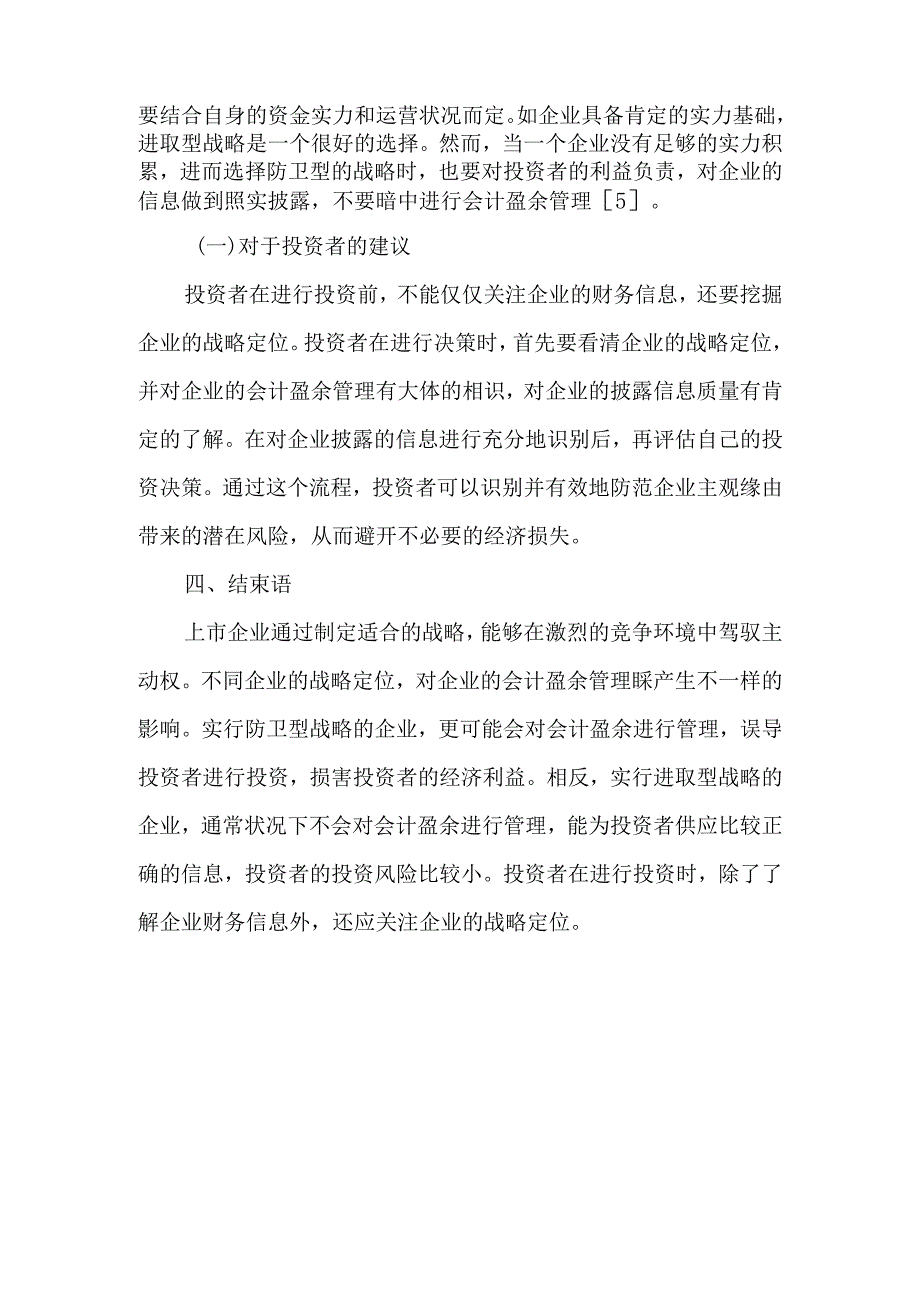 要结合自身的资金实力和运营状况而定。如企业具备肯定的实力基础，进取型战略是一个很好的选择。然而，当一个企业没有足够的实力积累，进而选择防卫型的战略时，也要对投资者的利益负责，对企业的信息做到照实披露，不要暗中进行会计盈余管理［5］。

(一)对于投资者的建议

投资者在进行投资前，不能仅仅关注企业的财务信息，还要挖掘企业的战略定位。投资者在进行决策时，首先要看清企业的战略定位，并对企业的会计盈余管理有大体的相识，对企业的披露信息质量有肯定的了解。在对企业披露的信息进行充分地识别后，再评估自己的投资决策。通过这个流程，投资者可以识别并有效地防范企业主观缘由带来的潜在风险，从而避开不必要的经济损失。

四、结束语

上市企业通过制定适合的战略，能够在激烈的竞争环境中驾驭主动权。不同企业的战略定位，对企业的会计盈余管理睬产生不一样的影响。实行防卫型战略的企业，更可能会对会计盈余进行管理，误导投资者进行投资，损害投资者的经济利益。相反，实行进取型战略的企业，通常状况下不会对会计盈余进行管理，能为投资者供应比较正确的信息，投资者的投资风险比较小。投资者在进行投资时，除了了解企业财务信息外，还应关注企业的战略定位。